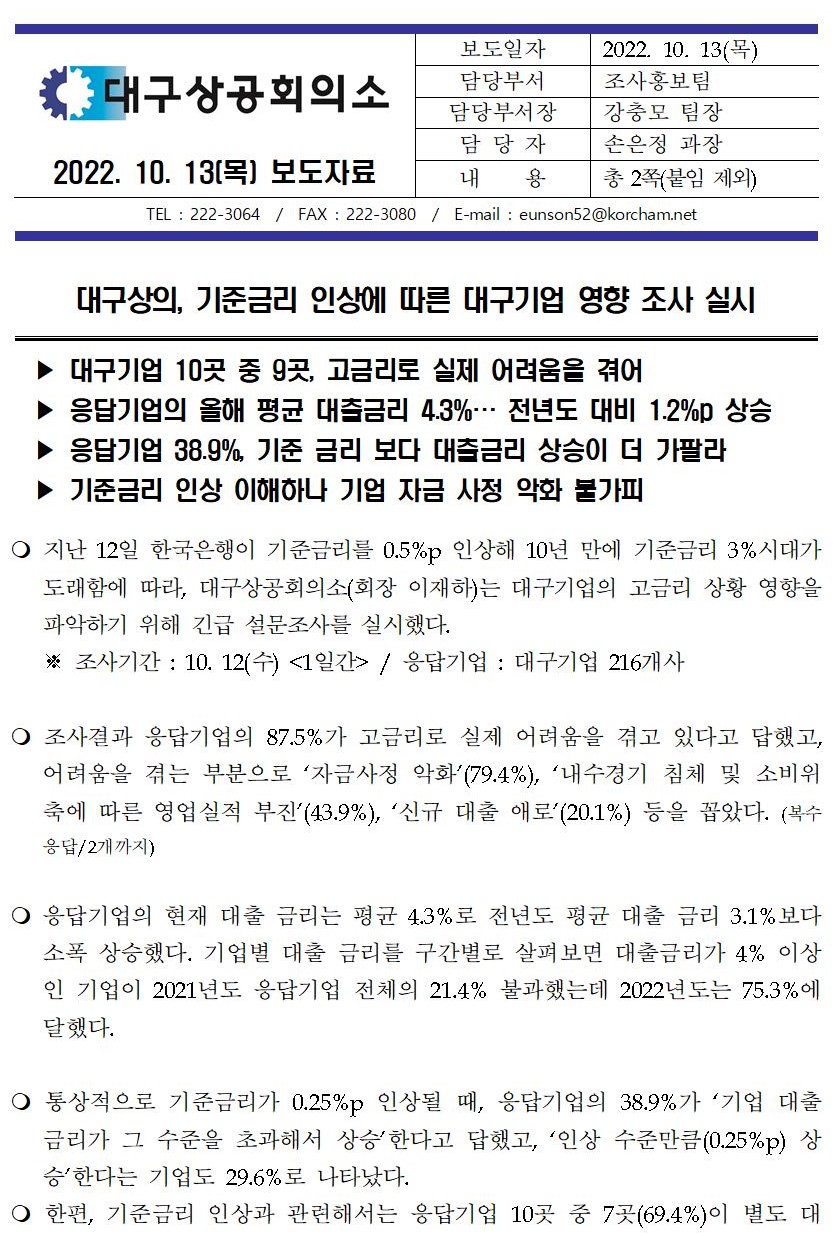 대구상공회의소

2022. 10. 13(목) 보도자료

| 보도일자 | 2022. 10. 13(목) |
|---|---|
| 담당부서 | 조사홍보팀 |
| 담당부서장 | 강충모 팀장 |
| 담 당 자 | 손은정 과장 |
| 내 용 | 총 2쪽(붙임 제외) |

TEL : 222-3064 / FAX : 222-3080 / E-mail : eunson52@korcham.net

대구상의, 기준금리 인상에 따른 대구기업 영향 조사 실시

▶ 대구기업 10곳 중 9곳, 고금리로 실제 어려움을 겪어
▶ 응답기업의 올해 평균 대출금리 4.3%… 전년도 대비 1.2%p 상승
▶ 응답기업 38.9%, 기준 금리 보다 대출금리 상승이 더 가팔라
▶ 기준금리 인상 이해하나 기업 자금 사정 악화 불가피

❍ 지난 12일 한국은행이 기준금리를 0.5%p 인상해 10년 만에 기준금리 3%시대가 도래함에 따라, 대구상공회의소(회장 이재하)는 대구기업의 고금리 상황 영향을 파악하기 위해 긴급 설문조사를 실시했다.
※ 조사기간 : 10. 12(수) <1일간> / 응답기업 : 대구기업 216개사

❍ 조사결과 응답기업의 87.5%가 고금리로 실제 어려움을 겪고 있다고 답했고, 어려움을 겪는 부분으로 ‘자금사정 악화’(79.4%), ‘내수경기 침체 및 소비위축에 따른 영업실적 부진’(43.9%), ‘신규 대출 애로’(20.1%) 등을 꼽았다. (복수응답/2개까지)

❍ 응답기업의 현재 대출 금리는 평균 4.3%로 전년도 평균 대출 금리 3.1%보다 소폭 상승했다. 기업별 대출 금리를 구간별로 살펴보면 대출금리가 4% 이상인 기업이 2021년도 응답기업 전체의 21.4% 불과했는데 2022년도는 75.3%에 달했다.

❍ 통상적으로 기준금리가 0.25%p 인상될 때, 응답기업의 38.9%가 ‘기업 대출 금리가 그 수준을 초과해서 상승’한다고 답했고, ‘인상 수준만큼(0.25%p) 상승’한다는 기업도 29.6%로 나타났다.

❍ 한편, 기준금리 인상과 관련해서는 응답기업 10곳 중 7곳(69.4%)이 별도 대